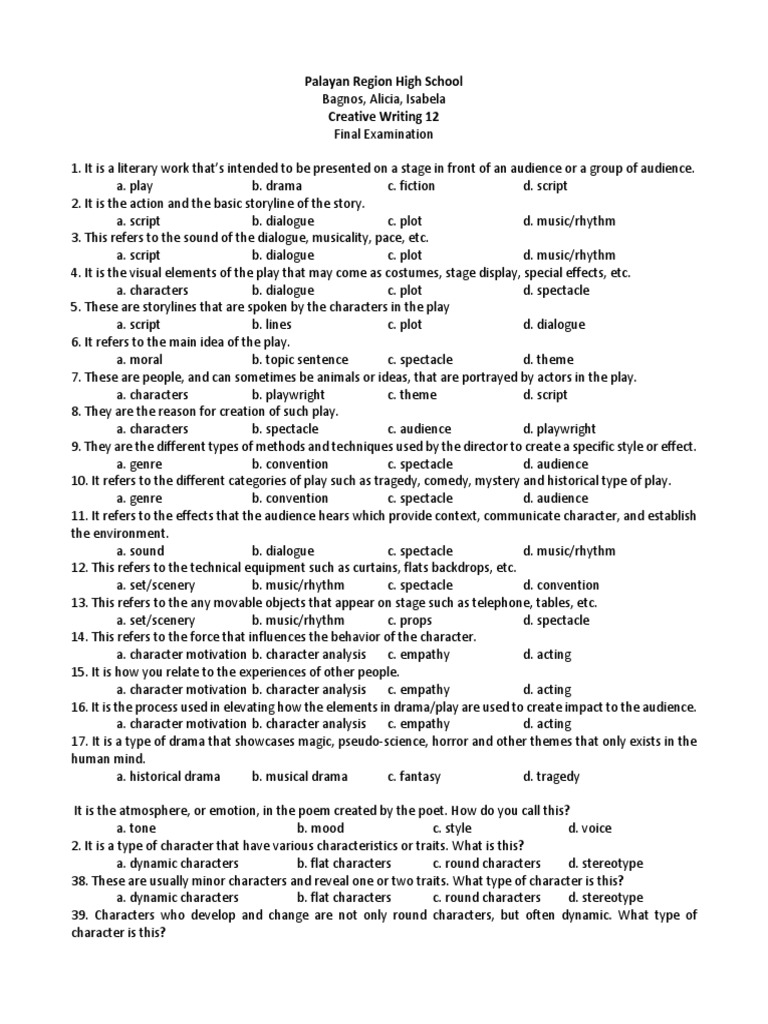 Palayan Region High School
Bagnos, Alicia, Isabela
Creative Writing 12
Final Examination

1. It is a literary work that's intended to be presented on a stage in front of an audience or a group of audience.
a. play b. drama c. fiction d. script
2. It is the action and the basic storyline of the story.
a. script b. dialogue c. plot d. music/rhythm
3. This refers to the sound of the dialogue, musicality, pace, etc.
a. script b. dialogue c. plot d. music/rhythm
4. It is the visual elements of the play that may come as costumes, stage display, special effects, etc.
a. characters b. dialogue c. plot d. spectacle
5. These are storylines that are spoken by the characters in the play
a. script b. lines c. plot d. dialogue
6. It refers to the main idea of the play.
a. moral b. topic sentence c. spectacle d. theme
7. These are people, and can sometimes be animals or ideas, that are portrayed by actors in the play.
a. characters b. playwright c. theme d. script
8. They are the reason for creation of such play.
a. characters b. spectacle c. audience d. playwright
9. They are the different types of methods and techniques used by the director to create a specific style or effect.
a. genre b. convention c. spectacle d. audience
10. It refers to the different categories of play such as tragedy, comedy, mystery and historical type of play.
a. genre b. convention c. spectacle d. audience
11. It refers to the effects that the audience hears which provide context, communicate character, and establish the environment.
a. sound b. dialogue c. spectacle d. music/rhythm
12. This refers to the technical equipment such as curtains, flats backdrops, etc.
a. set/scenery b. music/rhythm c. spectacle d. convention
13. This refers to the any movable objects that appear on stage such as telephone, tables, etc.
a. set/scenery b. music/rhythm c. props d. spectacle
14. This refers to the force that influences the behavior of the character.
a. character motivation b. character analysis c. empathy d. acting
15. It is how you relate to the experiences of other people.
a. character motivation b. character analysis c. empathy d. acting
16. It is the process used in elevating how the elements in drama/play are used to create impact to the audience.
a. character motivation b. character analysis c. empathy d. acting
17. It is a type of drama that showcases magic, pseudo-science, horror and other themes that only exists in the human mind.
a. historical drama b. musical drama c. fantasy d. tragedy

It is the atmosphere, or emotion, in the poem created by the poet. How do you call this?
a. tone b. mood c. style d. voice
2. It is a type of character that have various characteristics or traits. What is this?
a. dynamic characters b. flat characters c. round characters d. stereotype
38. These are usually minor characters and reveal one or two traits. What type of character is this?
a. dynamic characters b. flat characters c. round characters d. stereotype
39. Characters who develop and change are not only round characters, but often dynamic. What type of character is this?